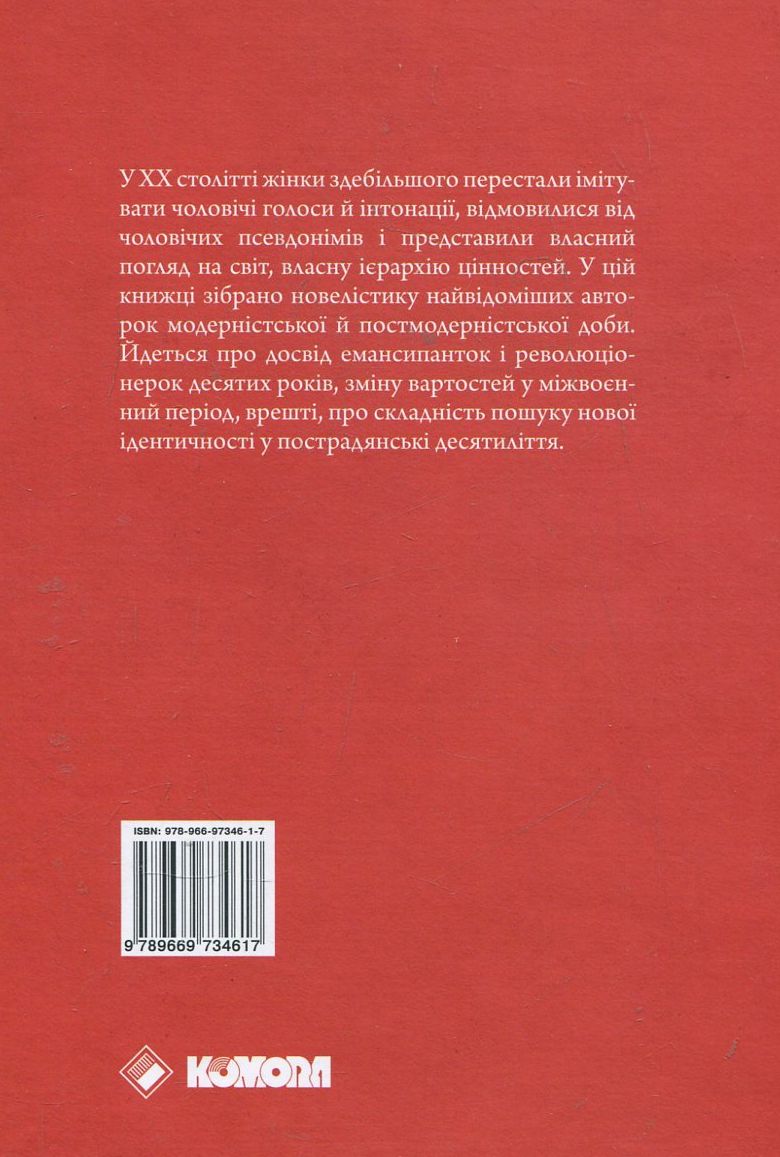 У XX столітті жінки здебільшого перестали імітувати чоловічі голоси й інтонації, відмовилися від чоловічих псевдонімів і представили власний погляд на світ, власну ієрархію цінностей. У цій книжці зібрано новелістику найвідоміших авторок модерністської й постмодерністської доби. Йдеться про досвід емансипанток і революціонерок десятих років, зміну вартостей у міжвоєнний період, врешті, про складність пошуку нової ідентичності у пострадянські десятиліття.

ISBN: 978-966-97346-1-7

9 789669 734617

KOMORA